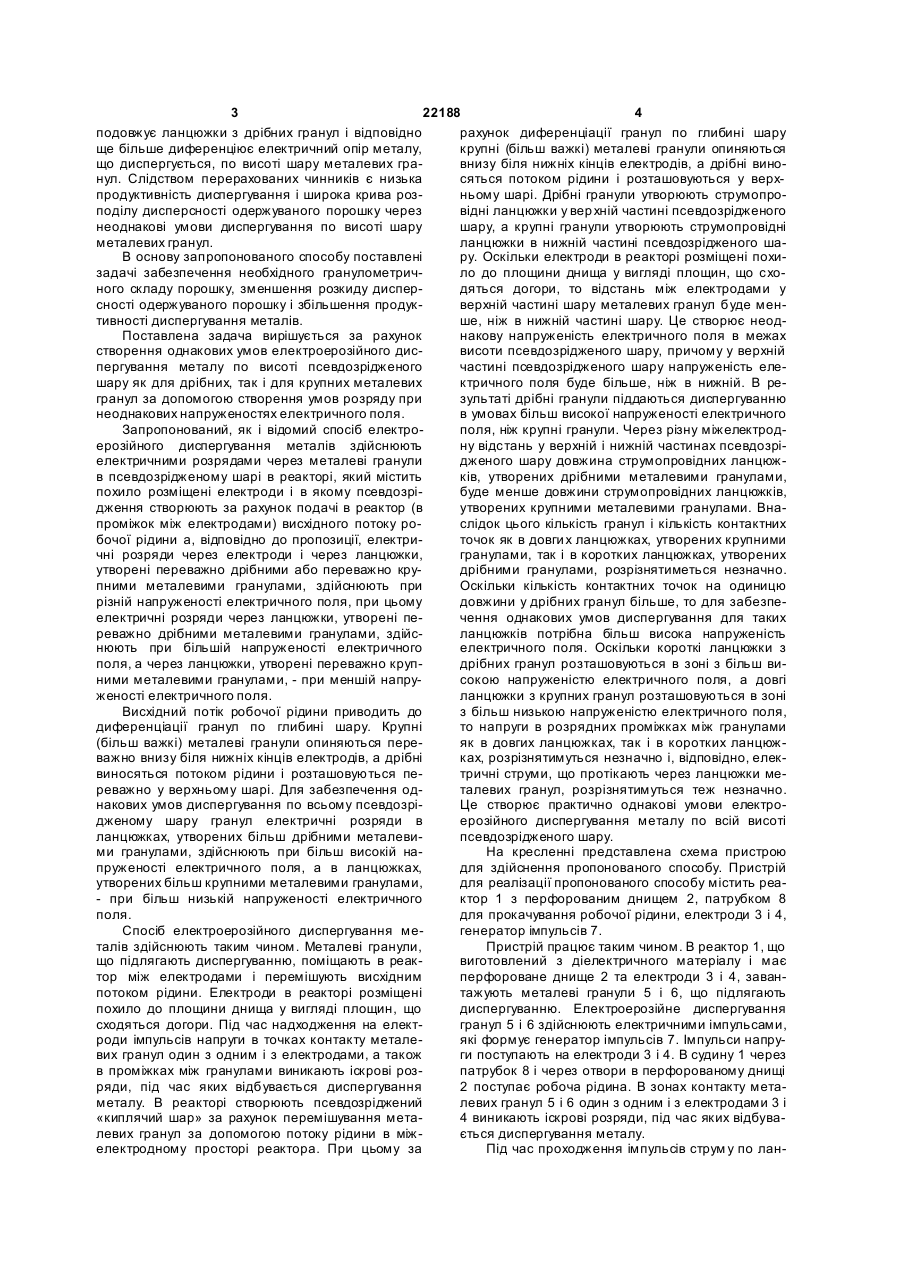 3 22188 4

подовжує ланцюжки з дрібних гранул і відповідно ще більше диференціює електричний опір металу, що диспергується, по висоті шару металевих гранул. Слідством перерахованих чинників є низька продуктивність диспергування і широка крива розподілу дисперсності одержуваного порошку через неоднакові умови диспергування по висоті шару металевих гранул.

В основу запропонованого способу поставлені задачі забезпечення необхідного гранулометричного складу порошку, зменшення розкиду дисперсності одержуваного порошку і збільшення продуктивності диспергування металів.

Поставлена задача вирішується за рахунок створення однакових умов електроерозійного диспергування металу по висоті псевдозрідженого шару як для дрібних, так і для крупних металевих гранул за допомогою створення умов розряду при неоднакових напруженостях електричного поля.

Запропонований, як і відомий спосіб електроерозійного диспергування металів здійснюють електричними розрядами через металеві гранули в псевдозрідженому шарі в реакторі, який містить похило розміщені електроди і в якому псевдозрідження створюють за рахунок подачі в реактор (в проміжок між електродами) висхідного потоку робочої рідини а, відповідно до пропозиції, електричні розряди через електроди і через ланцюжки, утворені переважно дрібними або переважно крупними металевими гранулами, здійснюють при різній напруженості електричного поля, при цьому електричні розряди через ланцюжки, утворені переважно дрібними металевими гранулами, здійснюють при більшій напруженості електричного поля, а через ланцюжки, утворені переважно крупними металевими гранулами, - при меншій напруженості електричного поля.

Висхідний потік робочої рідини приводить до диференціації гранул по глибині шару. Крупні (більш важкі) металеві гранули опиняються переважно внизу біля нижніх кінців електродів, а дрібні виносяться потоком рідини і розташовуються переважно у верхньому шарі. Для забезпечення однакових умов диспергування по всьому псевдозрідженому шару гранул електричні розряди в ланцюжках, утворених більш дрібними металевими гранулами, здійснюють при більш високій напруженості електричного поля, а в ланцюжках, утворених більш крупними металевими гранулами, - при більш низькій напруженості електричного поля.

Спосіб електроерозійного диспергування металів здійснюють таким чином. Металеві гранули, що підлягають диспергуванню, поміщають в реактор між електродами і перемішують висхідним потоком рідини. Електроди в реакторі розміщені похило до площини днища у вигляді площин, що сходяться догори. Під час надходження на електроди імпульсів напруги в точках контакту металевих гранул один з одним і з електродами, а також в проміжках між гранулами виникають іскрові розряди, під час яких відбувається диспергування металу. В реакторі створюють псевдозріджений «киплячий шар» за рахунок перемішування металевих гранул за допомогою потоку рідини в міжелектродному просторі реактора. При цьому за рахунок диференціації гранул по глибині шару крупні (більш важкі) металеві гранули опиняються внизу біля нижніх кінців електродів, а дрібні виносяться потоком рідини і розташовуються у верхньому шарі. Дрібні гранули утворюють струмопровідні ланцюжки у верхній частині псевдозрідженого шару, а крупні гранули утворюють струмопровідні ланцюжки в нижній частині псевдозрідженого шару. Оскільки електроди в реакторі розміщені похило до площини днища у вигляді площин, що сходяться догори, то відстань між електродами у верхній частині шару металевих гранул буде менше, ніж в нижній частині шару. Це створює неоднакову напруженість електричного поля в межах висоти псевдозрідженого шару, причому у верхній частині псевдозрідженого шару напруженість електричного поля буде більше, ніж в нижній. В результаті дрібні гранули піддаються диспергуванню в умовах більш високої напруженості електричного поля, ніж крупні гранули. Через різну міжелектродну відстань у верхній і нижній частинах псевдозрідженого шару довжина струмопровідних ланцюжків, утворених дрібними металевими гранулами, буде менше довжини струмопровідних ланцюжків, утворених крупними металевими гранулами. Внаслідок цього кількість гранул і кількість контактних точок як в довгих ланцюжках, утворених крупними гранулами, так і в коротких ланцюжках, утворених дрібними гранулами, розрізнятиметься незначно. Оскільки кількість контактних точок на одиницю довжини у дрібних гранул більше, то для забезпечення однакових умов диспергування для таких ланцюжків потрібна більш висока напруженість електричного поля. Оскільки короткі ланцюжки з дрібних гранул розташовуються в зоні з більш високою напруженістю електричного поля, а довгі ланцюжки з крупних гранул розташовуються в зоні з більш низькою напруженістю електричного поля, то напруги в розрядних проміжках між гранулами як в довгих ланцюжках, так і в коротких ланцюжках, розрізнятимуться незначно і, відповідно, електричні струми, що протікають через ланцюжки металевих гранул, розрізнятимуться теж незначно. Це створює практично однакові умови електроерозійного диспергування металу по всій висоті псевдозрідженого шару.

На кресленні представлена схема пристрою для здійснення пропонованого способу. Пристрій для реалізації пропонованого способу містить реактор 1 з перфорованим днищем 2, патрубком 8 для прокачування робочої рідини, електроди 3 і 4, генератор імпульсів 7.

Пристрій працює таким чином. В реактор 1, що виготовлений з діелектричного матеріалу і має перфороване днище 2 та електроди 3 і 4, завантажують металеві гранули 5 і 6, що підлягають диспергуванню. Електроерозійне диспергування гранул 5 і 6 здійснюють електричними імпульсами, які формує генератор імпульсів 7. Імпульси напруги поступають на електроди 3 і 4. В судину 1 через патрубок 8 і через отвори в перфорованому днищі 2 поступає робоча рідина. В зонах контакту металевих гранул 5 і 6 один з одним і з електродами 3 і 4 виникають іскрові розряди, під час яких відбувається диспергування металу.

Під час проходження імпульсів струму по лан-